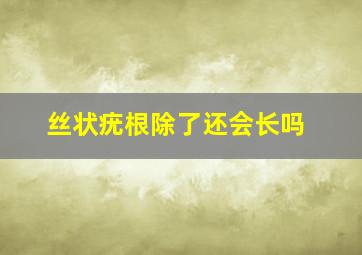 丝状疣根除了还会长吗